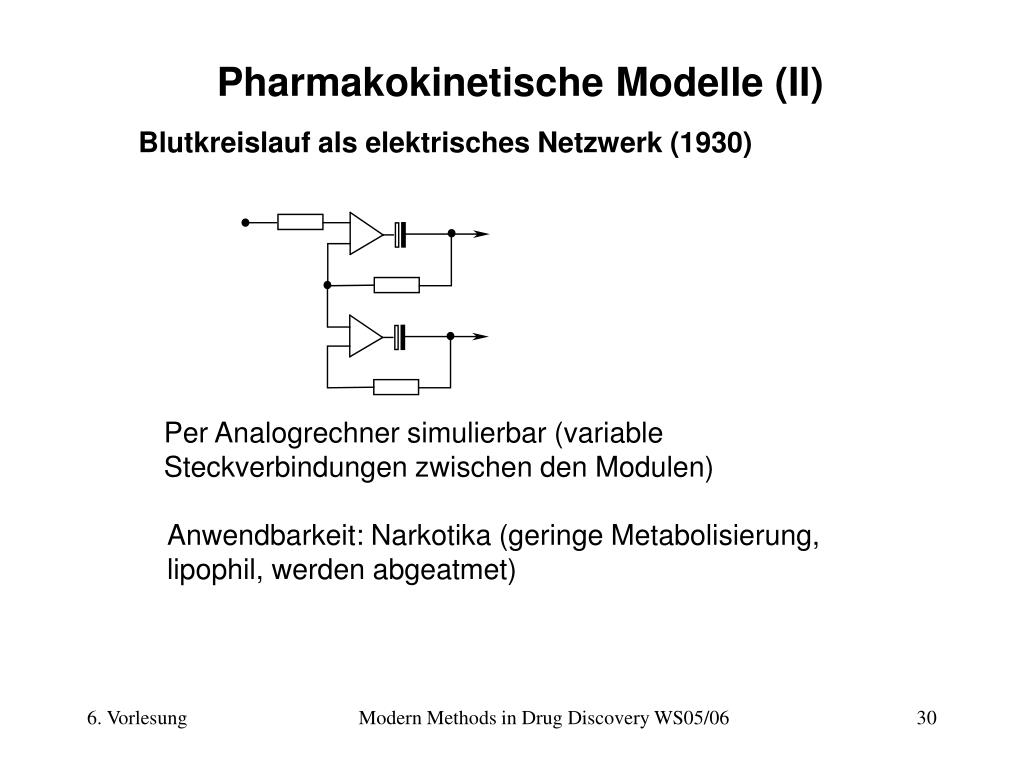 Pharmakokinetische Modelle (II)

Blutkreislauf als elektrisches Netzwerk (1930)

Per Analogrechner simulierbar (variable Steckverbindungen zwischen den Modulen)

Anwendbarkeit: Narkotika (geringe Metabolisierung, lipophil, werden abgeatmet)

6. Vorlesung

Modern Methods in Drug Discovery WS05/06

30